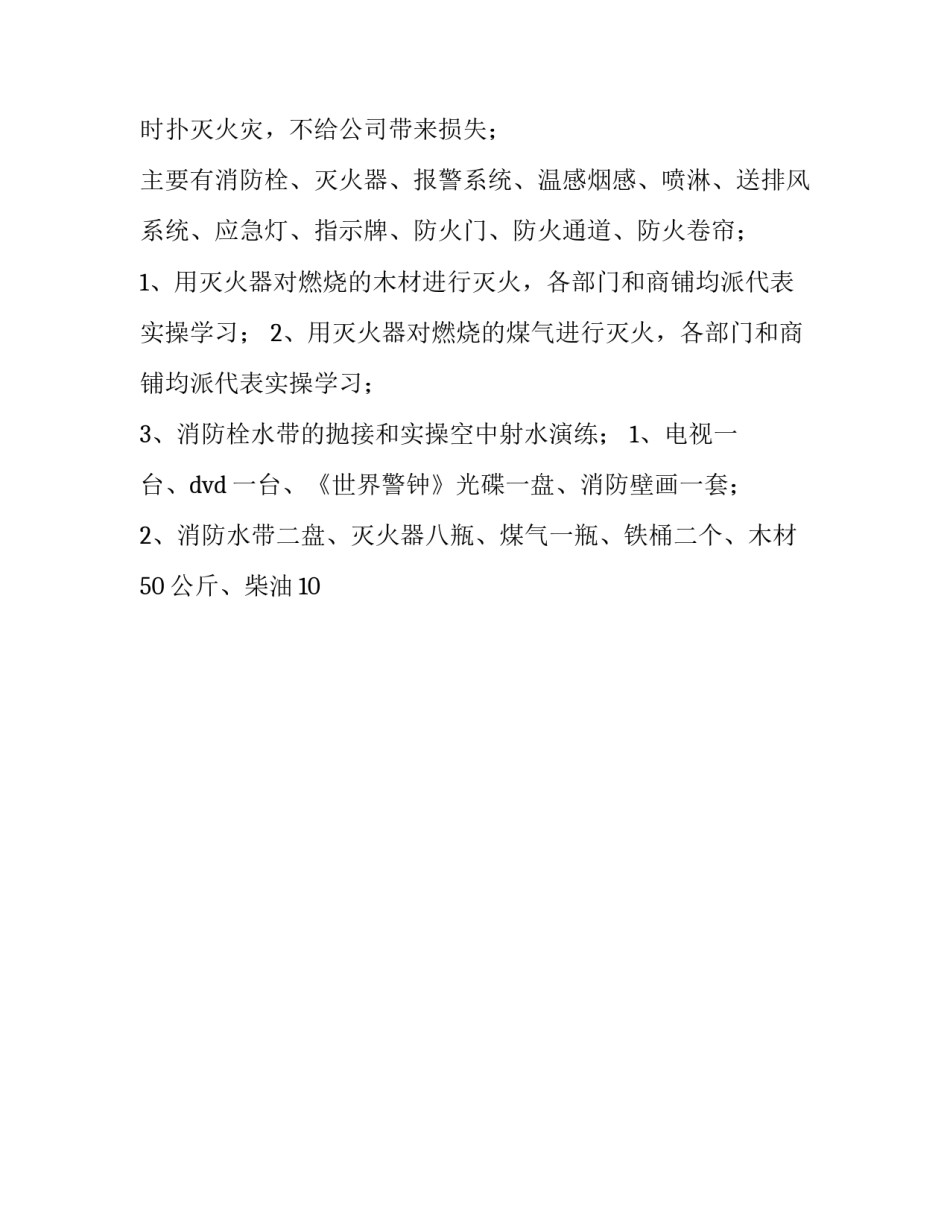 时扑灭火灾，不给公司带来损失；

主要有消防栓、灭火器、报警系统、温感烟感、喷淋、送排风系统、应急灯、指示牌、防火门、防火通道、防火卷帘；

1、用灭火器对燃烧的木材进行灭火，各部门和商铺均派代表实操学习； 2、用灭火器对燃烧的煤气进行灭火，各部门和商铺均派代表实操学习；

3、消防栓水带的抛接和实操空中射水演练； 1、电视一台、dvd 一台、《世界警钟》光碟一盘、消防壁画一套；

2、消防水带二盘、灭火器八瓶、煤气一瓶、铁桶二个、木材 50 公斤、柴油 10